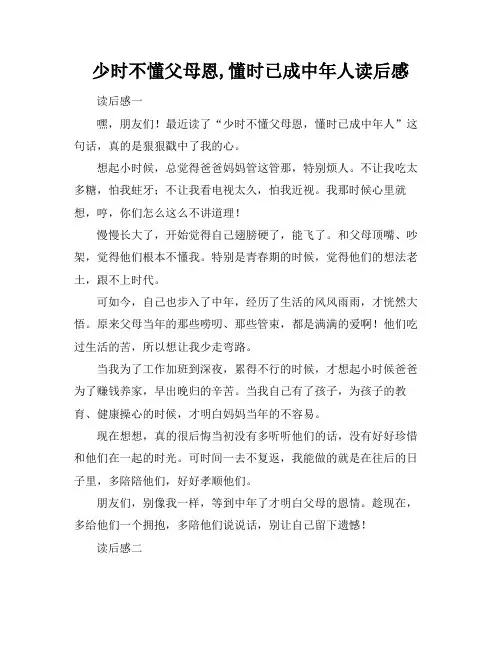 少时不懂父母恩,懂时已成中年人读后感

读后感一

嘿，朋友们！最近读了“少时不懂父母恩，懂时已成中年人”这句话，真的是狠狠戳中了我的心。

想起小时候，总觉得爸爸妈妈管这管那，特别烦人。不让我吃太多糖，怕我蛀牙；不让我看电视太久，怕我近视。我那时候心里就想，哼，你们怎么这么不讲道理！

慢慢长大了，开始觉得自己翅膀硬了，能飞了。和父母顶嘴、吵架，觉得他们根本不懂我。特别是青春期的时候，觉得他们的想法老土，跟不上时代。

可如今，自己也步入了中年，经历了生活的风风雨雨，才恍然大悟。原来父母当年的那些唠叨、那些管束，都是满满的爱啊！他们吃过生活的苦，所以想让我少走弯路。

当我为了工作加班到深夜，累得不行的时候，才想起小时候爸爸为了赚钱养家，早出晚归的辛苦。当我自己有了孩子，为孩子的教育、健康操心的时候，才明白妈妈当年的不容易。

现在想想，真的很后悔当初没有多听听他们的话，没有好好珍惜和他们在一起的时光。可时间一去不复返，我能做的就是在往后的日子里，多陪陪他们，好好孝顺他们。

朋友们，别像我一样，等到中年了才明白父母的恩情。趁现在，多给他们一个拥抱，多陪他们说说话，别让自己留下遗憾！

读后感二